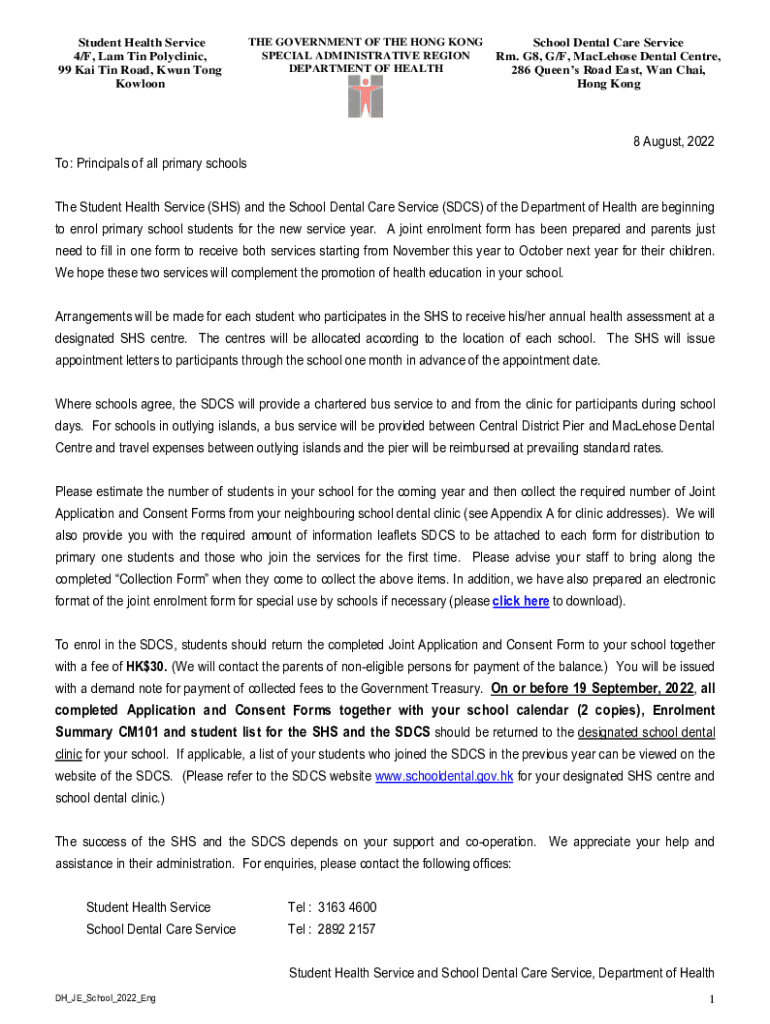 Student Health Service
4/F, Lam Tin Polyclinic,
99 Kai Tin Road, Kwun Tong
Kowloon

THE GOVERNMENT OF THE HONG KONG
SPECIAL ADMINISTRATIVE REGION
DEPARTMENT OF HEALTH

School Dental Care Service
Rm. G8, G/F, MacLehose Dental Centre,
286 Queen's Road East, Wan Chai,
Hong Kong

8 August, 2022

To: Principals of all primary schools

The Student Health Service (SHS) and the School Dental Care Service (SDCS) of the Department of Health are beginning to enrol primary school students for the new service year. A joint enrolment form has been prepared and parents just need to fill in one form to receive both services starting from November this year to October next year for their children. We hope these two services will complement the promotion of health education in your school.

Arrangements will be made for each student who participates in the SHS to receive his/her annual health assessment at a designated SHS centre. The centres will be allocated according to the location of each school. The SHS will issue appointment letters to participants through the school one month in advance of the appointment date.

Where schools agree, the SDCS will provide a chartered bus service to and from the clinic for participants during school days. For schools in outlying islands, a bus service will be provided between Central District Pier and MacLehose Dental Centre and travel expenses between outlying islands and the pier will be reimbursed at prevailing standard rates.

Please estimate the number of students in your school for the coming year and then collect the required number of Joint Application and Consent Forms from your neighbouring school dental clinic (see Appendix A for clinic addresses). We will also provide you with the required amount of information leaflets SDCS to be attached to each form for distribution to primary one students and those who join the services for the first time. Please advise your staff to bring along the completed "Collection Form" when they come to collect the above items. In addition, we have also prepared an electronic format of the joint enrolment form for special use by schools if necessary (please click here to download).

To enrol in the SDCS, students should return the completed Joint Application and Consent Form to your school together with a fee of HK$30. (We will contact the parents of non-eligible persons for payment of the balance.) You will be issued with a demand note for payment of collected fees to the Government Treasury. On or before 19 September, 2022, all completed Application and Consent Forms together with your school calendar (2 copies), Enrolment Summary CM101 and student list for the SHS and the SDCS should be returned to the designated school dental clinic for your school. If applicable, a list of your students who joined the SDCS in the previous year can be viewed on the website of the SDCS. (Please refer to the SDCS website www.schooldental.gov.hk for your designated SHS centre and school dental clinic.)

The success of the SHS and the SDCS depends on your support and co-operation. We appreciate your help and assistance in their administration. For enquiries, please contact the following offices:

Student Health Service Tel : 3163 4600
School Dental Care Service Tel : 2892 2157

Student Health Service and School Dental Care Service, Department of Health

DH_JE_School_2022_Eng

1